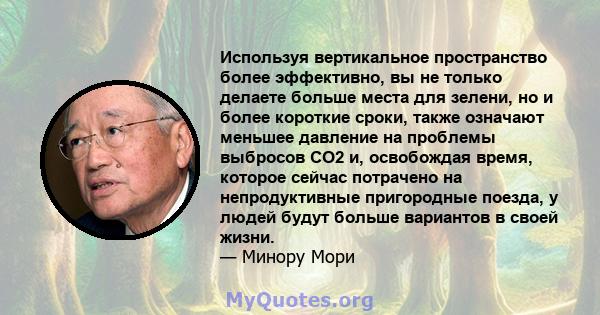 Используя вертикальное пространство более эффективно, вы не только делаете больше места для зелени, но и более короткие сроки, также означают меньшее давление на проблемы выбросов CO2 и, освобождая время, которое сейчас потрачено на непродуктивные пригородные поезда, у людей будут больше вариантов в своей жизни.
— Минору Мори

MyQuotes.org